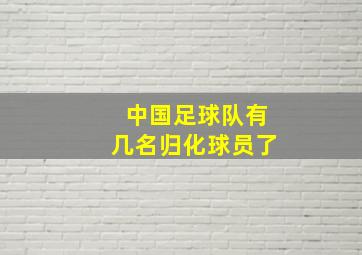 中国足球队有
几名归化球员了